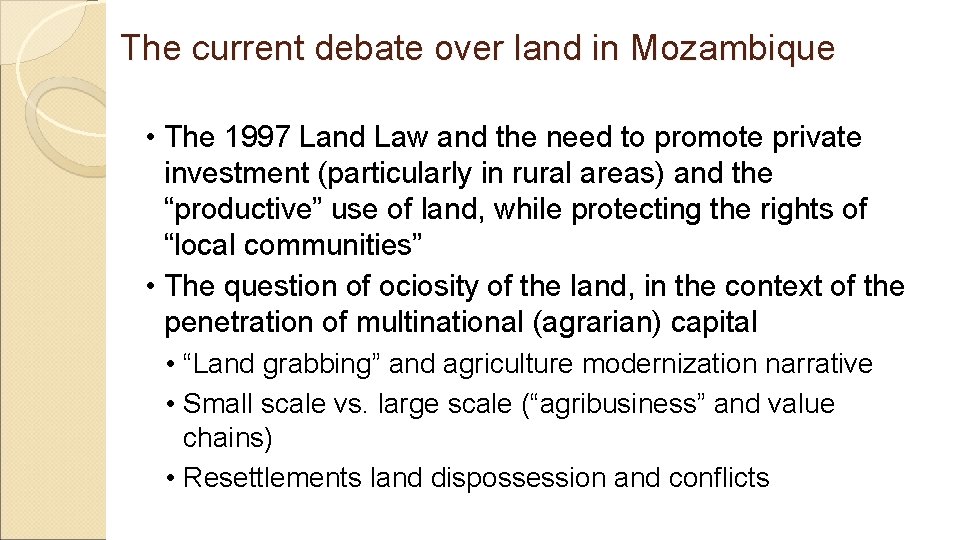 The current debate over land in Mozambique

• The 1997 Land Law and the need to promote private investment (particularly in rural areas) and the “productive” use of land, while protecting the rights of “local communities”
• The question of ociosity of the land, in the context of the penetration of multinational (agrarian) capital
  • “Land grabbing” and agriculture modernization narrative
  • Small scale vs. large scale (“agribusiness” and value chains)
  • Resettlements land dispossession and conflicts